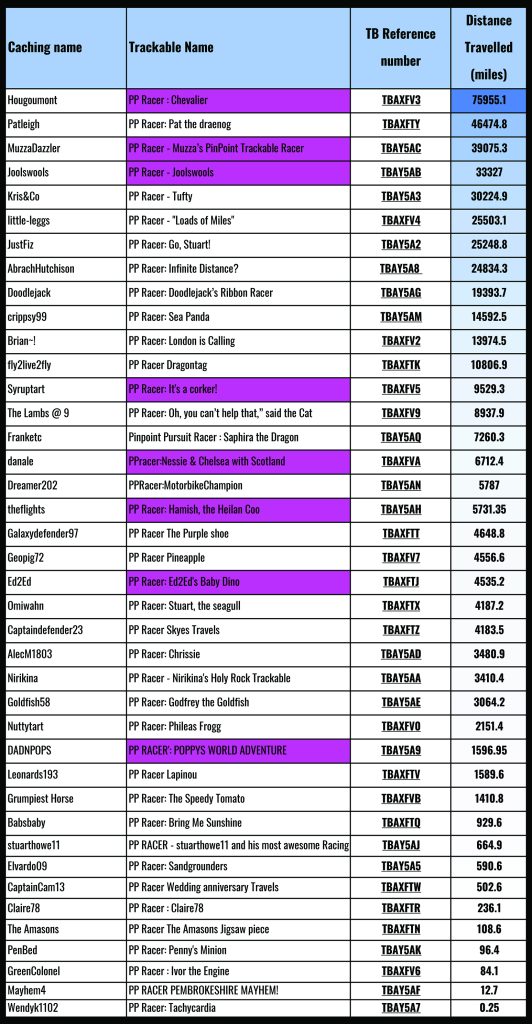 | Caching name | Trackable Name | TB Reference number | Distance Travelled (miles) |
|---|---|---|---|
| Hougoumont | PP Racer : Chevalier | TBAXFV3 | 75955.1 |
| Patleigh | PP Racer: Pat the draenog | TBAXFTY | 46474.8 |
| MuzzaDazzler | PP Racer - Muzza's PinPoint Trackable Racer | TBAY5AC | 39075.3 |
| Joolswools | PP Racer - Joolswools | TBAY5AB | 33327 |
| Kris&Co | PP Racer - Tufty | TBAY5A3 | 30224.9 |
| little-leggs | PP Racer - "Loads of Miles" | TBAXFV4 | 25503.1 |
| JustFiz | PP Racer: Go, Stuart! | TBAY5A2 | 25248.8 |
| AbrachHutchison | PP Racer: Infinite Distance? | TBAY5A8 | 24834.3 |
| Doodlejack | PP Racer: Doodlejack's Ribbon Racer | TBAY5AG | 19393.7 |
| crippsy99 | PP Racer: Sea Panda | TBAY5AM | 14592.5 |
| Brian~! | PP Racer: London is Calling | TBAXFV2 | 13974.5 |
| fly2live2fly | PP Racer Dragontag | TBAXFTK | 10806.9 |
| Syruptart | PP Racer: It's a corker! | TBAXFV5 | 9529.3 |
| The Lambs @ 9 | PP Racer: Oh, you can't help that," said the Cat | TBAXFV9 | 8937.9 |
| Franketc | Pinpoint Pursuit Racer : Saphira the Dragon | TBAY5AQ | 7260.3 |
| danale | PPracer:Nessie & Chelsea with Scotland | TBAXFVA | 6712.4 |
| Dreamer202 | PPRacer:MotorbikeChampion | TBAY5AN | 5787 |
| theflights | PP Racer: Hamish, the Heilan Coo | TBAY5AH | 5731.35 |
| Galaxydefender97 | PP Racer The Purple shoe | TBAXFTT | 4648.8 |
| Geopig72 | PP Racer Pineapple | TBAXFV7 | 4556.6 |
| Ed2Ed | PP Racer: Ed2Ed's Baby Dino | TBAXFTJ | 4535.2 |
| Omiwahn | PP Racer: Stuart, the seagull | TBAXFTX | 4187.2 |
| Captaindefender23 | PP Racer Skyes Travels | TBAXFTZ | 4183.5 |
| AlecM1803 | PP Racer: Chrissie | TBAY5AD | 3480.9 |
| Nirikina | PP Racer - Nirikina's Holy Rock Trackable | TBAY5AA | 3410.4 |
| Goldfish58 | PP Racer: Godfrey the Goldfish | TBAY5AE | 3064.2 |
| Nuttytart | PP Racer: Phileas Frogg | TBAXFV0 | 2151.4 |
| DADNPOPS | PP RACER': POPPYS WORLD ADVENTURE | TBAY5A9 | 1596.95 |
| Leonards193 | PP Racer Lapinou | TBAXFTV | 1589.6 |
| Grumpiest Horse | PP Racer: The Speedy Tomato | TBAXFVB | 1410.8 |
| Babsbaby | PP Racer: Bring Me Sunshine | TBAXFTQ | 929.6 |
| stuarthowe11 | PP RACER - stuarthowe11 and his most awesome Racing | TBAY5AJ | 664.9 |
| Elvardo09 | PP Racer: Sandgrounders | TBAY5A5 | 590.6 |
| CaptainCam13 | PP Racer Wedding anniversary Travels | TBAXFTW | 502.6 |
| Claire78 | PP Racer : Claire78 | TBAXFTR | 236.1 |
| The Amasons | PP Racer The Amasons Jigsaw piece | TBAXFTN | 108.6 |
| PenBed | PP Racer: Penny's Minion | TBAY5AK | 96.4 |
| GreenColonel | PP Racer : Ivor the Engine | TBAXFV6 | 84.1 |
| Mayhem4 | PP RACER PEMBROKESHIRE MAYHEM! | TBAY5AF | 12.7 |
| Wendyk1102 | PP Racer: Tachycardia | TBAY5A7 | 0.25 |